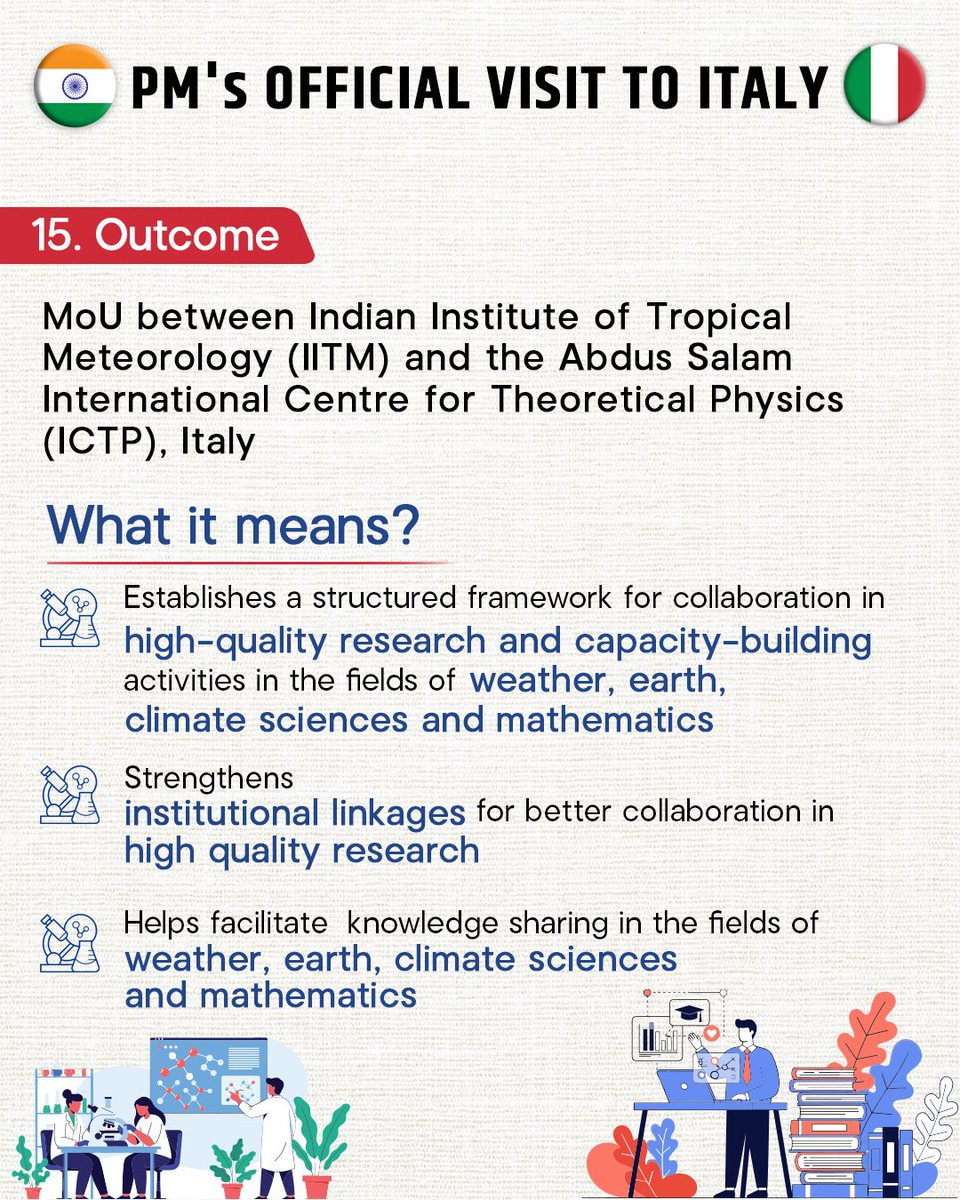 PM's OFFICIAL VISIT TO ITALY

15. Outcome

MoU between Indian Institute of Tropical Meteorology (IITM) and the Abdus Salam International Centre for Theoretical Physics (ICTP), Italy

What it means?

Establishes a structured framework for collaboration in high-quality research and capacity-building activities in the fields of weather, earth, climate sciences and mathematics

Strengthens institutional linkages for better collaboration in high quality research

Helps facilitate knowledge sharing in the fields of weather, earth, climate sciences and mathematics